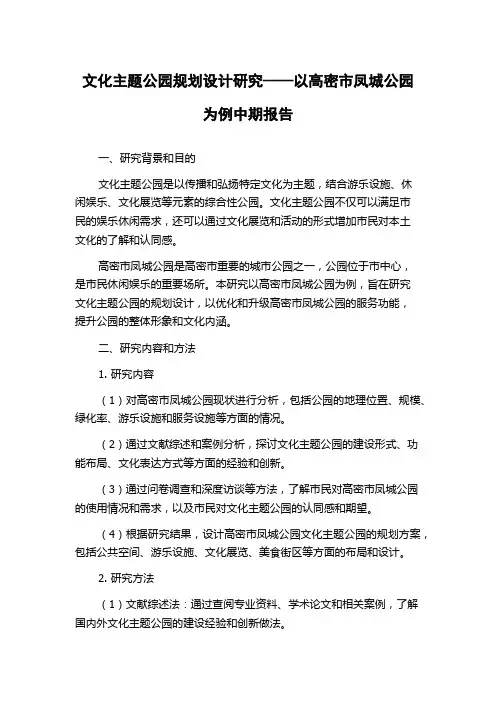 文化主题公园规划设计研究——以高密市凤城公园为例中期报告

一、研究背景和目的

文化主题公园是以传播和弘扬特定文化为主题，结合游乐设施、休闲娱乐、文化展览等元素的综合性公园。文化主题公园不仅可以满足市民的娱乐休闲需求，还可以通过文化展览和活动的形式增加市民对本土文化的了解和认同感。

高密市凤城公园是高密市重要的城市公园之一，公园位于市中心，是市民休闲娱乐的重要场所。本研究以高密市凤城公园为例，旨在研究文化主题公园的规划设计，以优化和升级高密市凤城公园的服务功能，提升公园的整体形象和文化内涵。

二、研究内容和方法

1. 研究内容

（1）对高密市凤城公园现状进行分析，包括公园的地理位置、规模、绿化率、游乐设施和服务设施等方面的情况。

（2）通过文献综述和案例分析，探讨文化主题公园的建设形式、功能布局、文化表达方式等方面的经验和创新。

（3）通过问卷调查和深度访谈等方法，了解市民对高密市凤城公园的使用情况和需求，以及市民对文化主题公园的认同感和期望。

（4）根据研究结果，设计高密市凤城公园文化主题公园的规划方案，包括公共空间、游乐设施、文化展览、美食街区等方面的布局和设计。

2. 研究方法

（1）文献综述法：通过查阅专业资料、学术论文和相关案例，了解国内外文化主题公园的建设经验和创新做法。